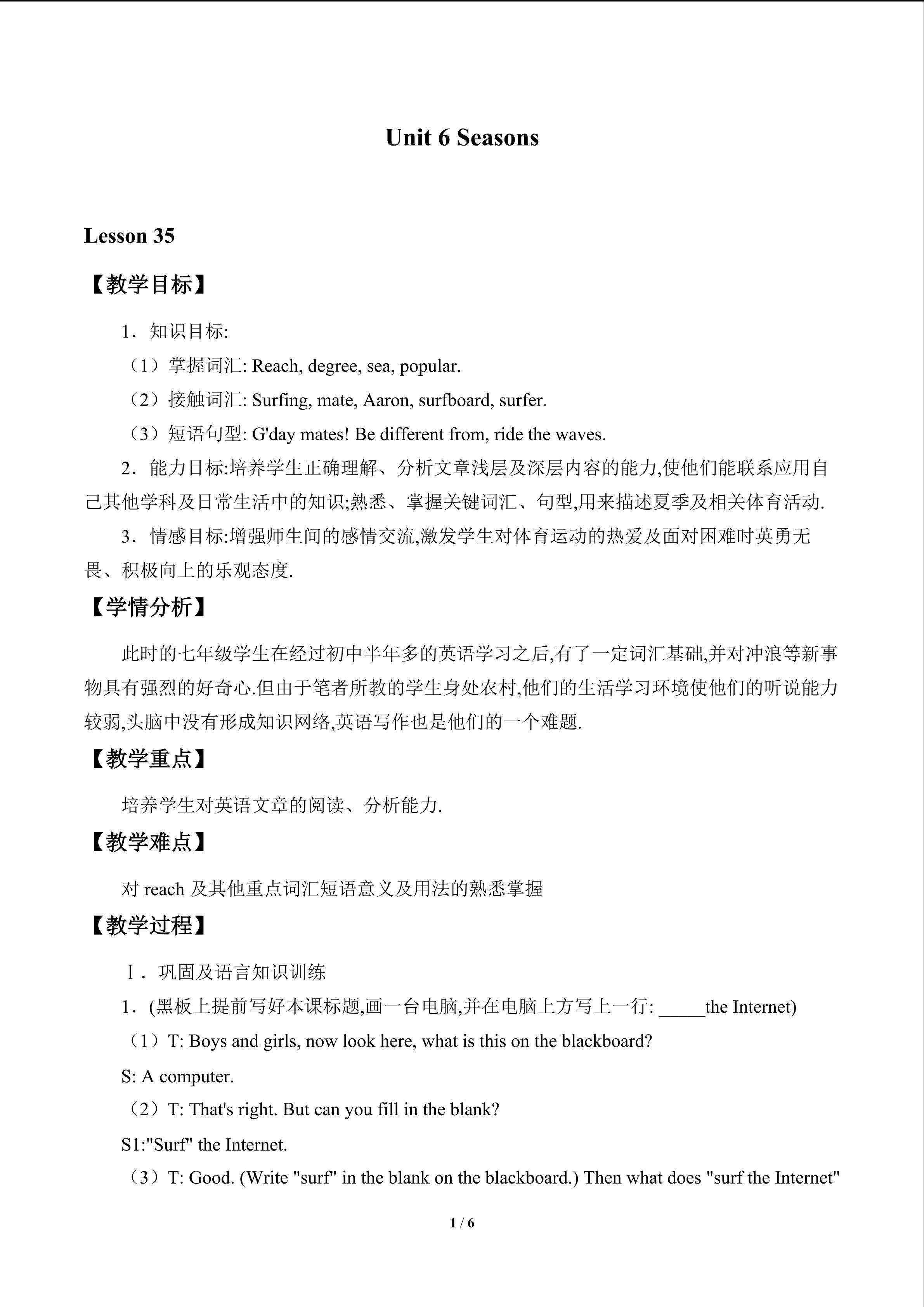 Unit 6 Seasons

Lesson 35

【教学目标】

1．知识目标:

（1）掌握词汇: Reach, degree, sea, popular.

（2）接触词汇: Surfing, mate, Aaron, surfboard, surfer.

（3）短语句型: G'day mates! Be different from, ride the waves.

2．能力目标:培养学生正确理解、分析文章浅层及深层内容的能力,使他们能联系应用自己其他学科及日常生活中的知识;熟悉、掌握关键词汇、句型,用来描述夏季及相关体育活动.

3．情感目标:增强师生间的感情交流,激发学生对体育运动的热爱及面对困难时英勇无畏、积极向上的乐观态度.

【学情分析】

此时的七年级学生在经过初中半年多的英语学习之后,有了一定词汇基础,并对冲浪等新事物具有强烈的好奇心.但由于笔者所教的学生身处农村,他们的生活学习环境使他们的听说能力较弱,头脑中没有形成知识网络,英语写作也是他们的一个难题.

【教学重点】

培养学生对英语文章的阅读、分析能力.

【教学难点】

对 reach 及其他重点词汇短语意义及用法的熟悉掌握

【教学过程】

Ⅰ．巩固及语言知识训练

1．(黑板上提前写好本课标题,画一台电脑,并在电脑上方写上一行: _____the Internet)

（1）T: Boys and girls, now look here, what is this on the blackboard?

S: A computer.

（2）T: That's right. But can you fill in the blank?

S1:"Surf" the Internet.

（3）T: Good. (Write "surf" in the blank on the blackboard.) Then what does "surf the Internet"

1 / 6